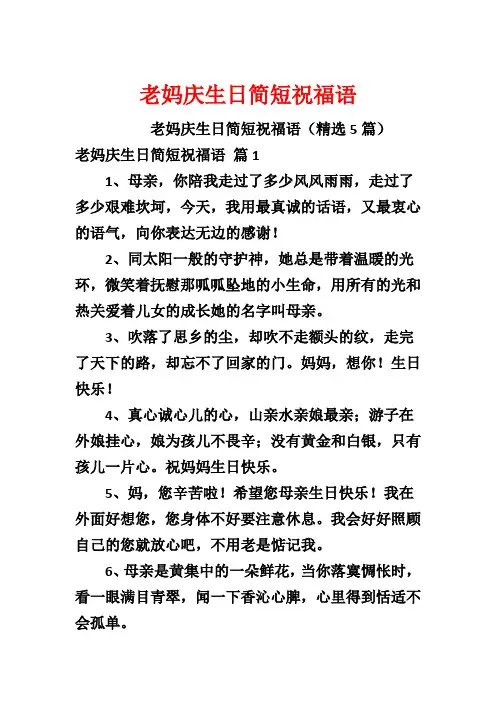 老妈庆生日简短祝福语

老妈庆生日简短祝福语（精选5篇）

老妈庆生日简短祝福语 篇1

1、母亲，你陪我走过了多少风风雨雨，走过了多少艰难坎坷，今天，我用最真诚的话语，又最衷心的语气，向你表达无边的感谢！

2、同太阳一般的守护神，她总是带着温暖的光环，微笑着抚慰那呱呱坠地的小生命，用所有的光和热关爱着儿女的成长她的名字叫母亲。

3、吹落了思乡的尘，却吹不走额头的纹，走完了天下的路，却忘不了回家的门。妈妈，想你！生日快乐！

4、真心诚心儿的心，山亲水亲娘最亲；游子在外娘挂心，娘为孩儿不畏辛；没有黄金和白银，只有孩儿一片心。祝妈妈生日快乐。

5、妈，您辛苦啦！希望您母亲生日快乐！我在外面好想您，您身体不好要注意休息。我会好好照顾自己的您就放心吧，不用老是惦记我。

6、母亲是黄集中的一朵鲜花，当你落寞惆怅时，看一眼满目青翠，闻一下香沁心脾，心里得到恬适不会孤单。